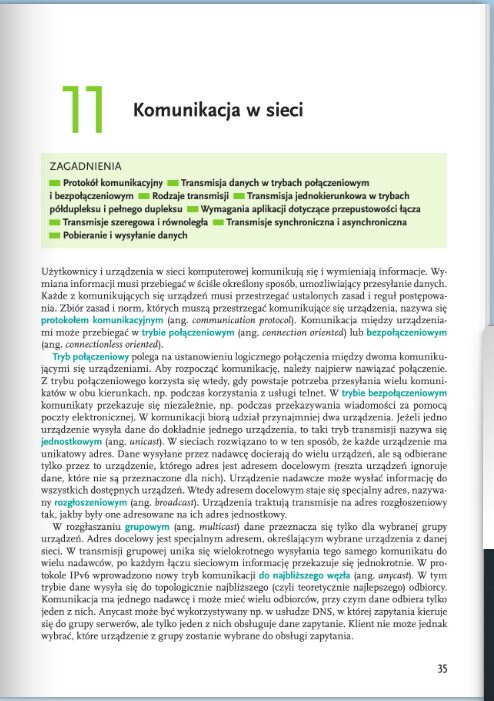 11

Komunikacja w sieci

ZAGADNIENIA
Protokół komunikacyjny Transmisja danych w trybach połączeniowym i bezpołączeniowym Rodzaje transmisji Transmisja jednokierunkowa w trybach półdupleksu i pełnego dupleksu Wymagania aplikacji dotyczące przepustowości łącza Transmisje szeregowa i równoległa Transmisje synchroniczna i asynchroniczna Pobieranie i wysyłanie danych

Użytkownicy i urządzenia w sieci komputerowej komunikują się i wymieniają informacje. Wymiana informacji musi przebiegać w ściśle określony sposób, umożliwiający przesyłanie danych. Każde z komunikujących się urządzeń musi przestrzegać ustalonych zasad i reguł postępowania. Zbiór zasad i norm, których muszą przestrzegać komunikujące się urządzenia, nazywa się protokołem komunikacyjnym (ang. communication protocol). Komunikacja między urządzeniami może przebiegać w trybie połączeniowym (ang. connection oriented) lub bezpołączeniowym (ang. connectionless oriented).

Tryb połączeniowy polega na ustanowieniu logicznego połączenia między dwoma komunikującymi się urządzeniami. Aby rozpocząć komunikację, należy najpierw nawiązać połączenie. Z trybu połączeniowego korzysta się wtedy, gdy powstaje potrzeba przesyłania wielu komunikatów w obu kierunkach, np. podczas korzystania z usługi telnet. W trybie bezpołączeniowym komunikaty przekazuje się niezależnie, np. podczas przekazywania wiadomości za pomocą poczty elektronicznej. W komunikacji biorą udział przynajmniej dwa urządzenia. Jeżeli jedno urządzenie wysyła dane do dokładnie jednego urządzenia, to taki tryb transmisji nazywa się jednostkowym (ang. unicast). W sieciach rozwiązano to w ten sposób, że każde urządzenie ma unikatowy adres. Dane wysyłane przez nadawcę docierają do wielu urządzeń, ale są odbierane tylko przez to urządzenie, którego adres jest adresem docelowym (reszta urządzeń ignoruje dane, które nie są przeznaczone dla nich). Urządzenie nadawcze może wysłać informację do wszystkich dostępnych urządzeń. Wtedy adresem docelowym staje się specjalny adres, nazywany rozgłoszeniowym (ang. broadcast). Urządzenia traktują transmisje na adres rozgłoszeniowy tak, jakby były one adresowane na ich adres jednostkowy.

W rozgłaszaniu grupowym (ang. multicast) dane przeznacza się tylko dla wybranej grupy urządzeń. Adres docelowy jest specjalnym adresem, określającym wybrane urządzenia z danej sieci. W transmisji grupowej unika się wielokrotnego wysyłania tego samego komunikatu do wielu nadawców, po każdym łączu sieciowym informację przekazuje się jednokrotnie. W protokole IPv6 wprowadzono nowy tryb komunikacji do najbliższego węzła (ang. anycast). W tym trybie dane wysyła się do topologicznie najbliższego (czyli teoretycznie najlepszego) odbiorcy. Komunikacja ma jednego nadawcę i może mieć wielu odbiorców, przy czym dane odbiera tylko jeden z nich. Anycast może być wykorzystywany np. w usłudze DNS, w której zapytania kieruje się do grupy serwerów, ale tylko jeden z nich obsługuje dane zapytanie. Klient nie może jednak wybrać, które urządzenie z grupy zostanie wybrane do obsługi zapytania.

35